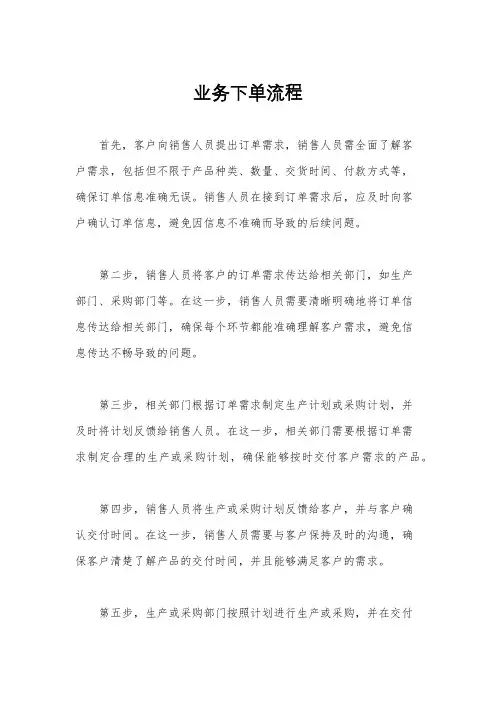 业务下单流程

首先，客户向销售人员提出订单需求，销售人员需全面了解客户需求，包括但不限于产品种类、数量、交货时间、付款方式等，确保订单信息准确无误。销售人员在接到订单需求后，应及时向客户确认订单信息，避免因信息不准确而导致的后续问题。

第二步，销售人员将客户的订单需求传达给相关部门，如生产部门、采购部门等。在这一步，销售人员需要清晰明确地将订单信息传达给相关部门，确保每个环节都能准确理解客户需求，避免信息传达不畅导致的问题。

第三步，相关部门根据订单需求制定生产计划或采购计划，并及时将计划反馈给销售人员。在这一步，相关部门需要根据订单需求制定合理的生产或采购计划，确保能够按时交付客户需求的产品。

第四步，销售人员将生产或采购计划反馈给客户，并与客户确认交付时间。在这一步，销售人员需要与客户保持及时的沟通，确保客户清楚了解产品的交付时间，并且能够满足客户的需求。

第五步，生产或采购部门按照计划进行生产或采购，并在交付